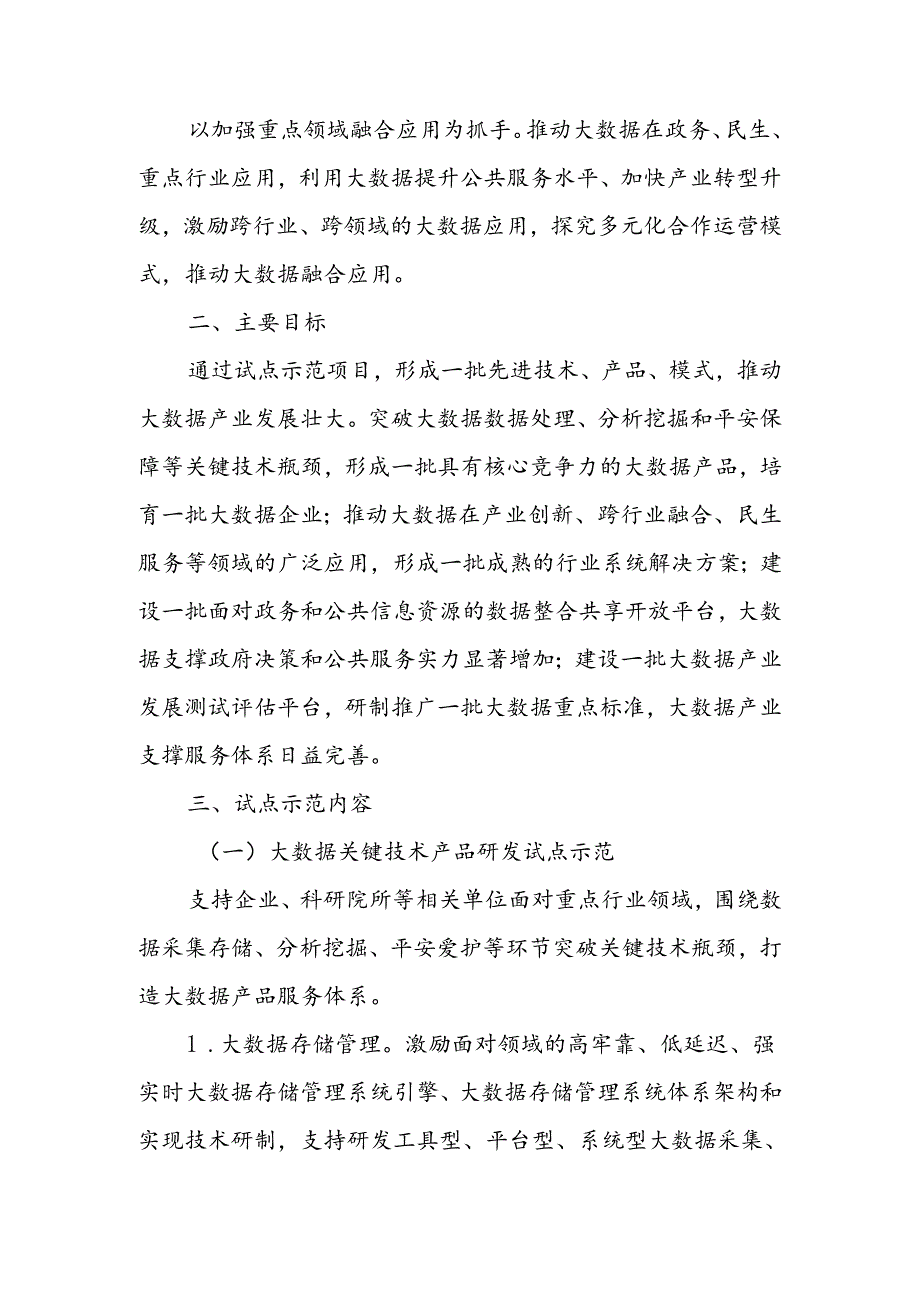 以加强重点领域融合应用为抓手。推动大数据在政务、民生、重点行业应用，利用大数据提升公共服务水平、加快产业转型升级，激励跨行业、跨领域的大数据应用，探究多元化合作运营模式，推动大数据融合应用。

二、主要目标

通过试点示范项目，形成一批先进技术、产品、模式，推动大数据产业发展壮大。突破大数据数据处理、分析挖掘和平安保障等关键技术瓶颈，形成一批具有核心竞争力的大数据产品，培育一批大数据企业；推动大数据在产业创新、跨行业融合、民生服务等领域的广泛应用，形成一批成熟的行业系统解决方案；建设一批面对政务和公共信息资源的数据整合共享开放平台，大数据支撑政府决策和公共服务实力显著增加；建设一批大数据产业发展测试评估平台，研制推广一批大数据重点标准，大数据产业支撑服务体系日益完善。

三、试点示范内容

（一）大数据关键技术产品研发试点示范

支持企业、科研院所等相关单位面对重点行业领域，围绕数据采集存储、分析挖掘、平安爱护等环节突破关键技术瓶颈，打造大数据产品服务体系。

1．大数据存储管理。激励面对领域的高牢靠、低延迟、强实时大数据存储管理系统引擎、大数据存储管理系统体系架构和实现技术研制，支持研发工具型、平台型、系统型大数据采集、